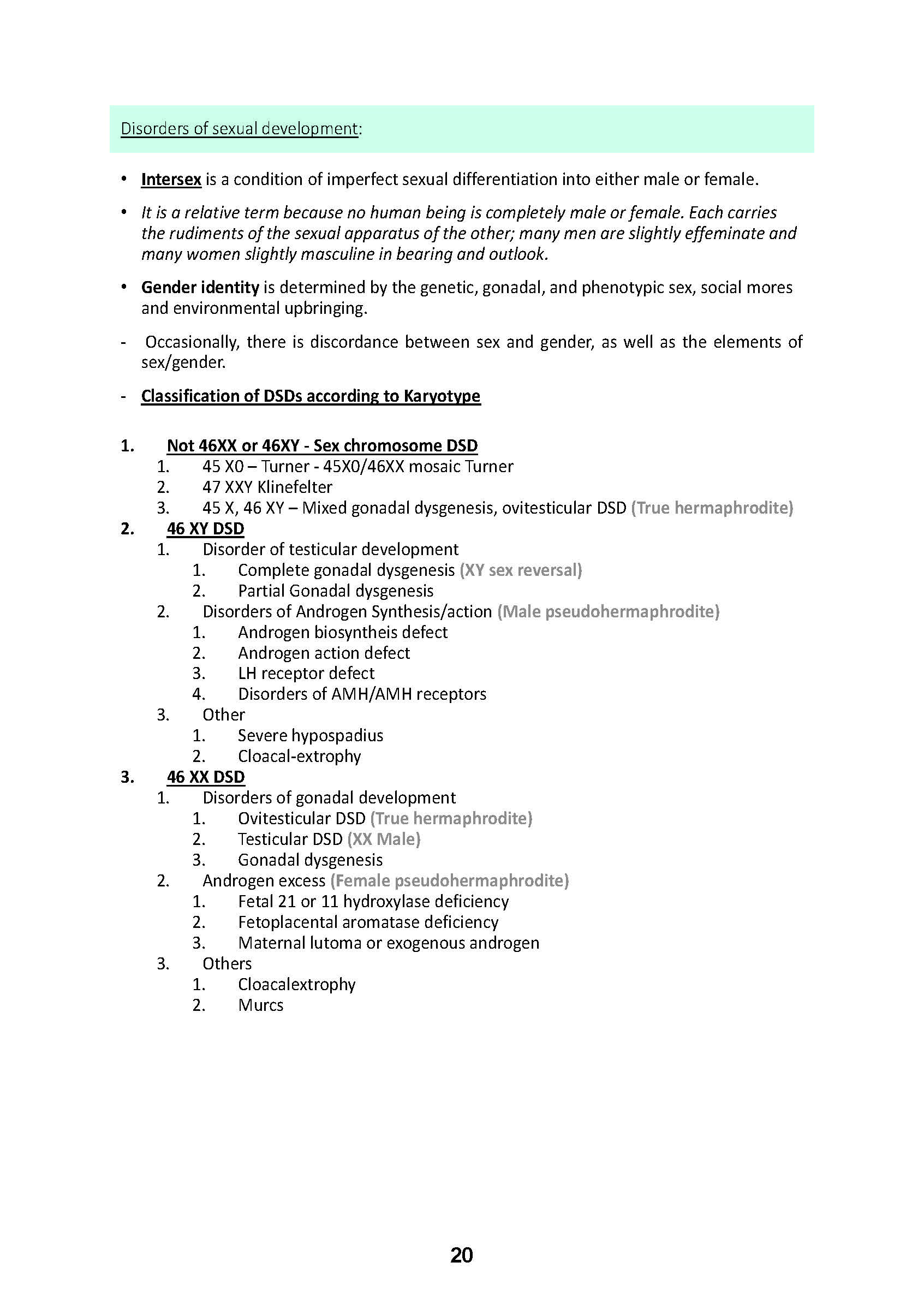 Disorders of sexual development:

• Intersex is a condition of imperfect sexual differentiation into either male or female.

• It is a relative term because no human being is completely male or female. Each carries the rudiments of the sexual apparatus of the other; many men are slightly effeminate and many women slightly masculine in bearing and outlook.

• Gender identity is determined by the genetic, gonadal, and phenotypic sex, social mores and environmental upbringing.

- Occasionally, there is discordance between sex and gender, as well as the elements of sex/gender.

- Classification of DSDs according to Karyotype

1. Not 46XX or 46XY - Sex chromosome DSD
 1. 45 X0 – Turner - 45X0/46XX mosaic Turner
 2. 47 XXY Klinefelter
 3. 45 X, 46 XY – Mixed gonadal dysgenesis, ovitesticular DSD (True hermaphrodite)
2. 46 XY DSD
 1. Disorder of testicular development
  1. Complete gonadal dysgenesis (XY sex reversal)
  2. Partial Gonadal dysgenesis
 2. Disorders of Androgen Synthesis/action (Male pseudohermaphrodite)
  1. Androgen biosyntheis defect
  2. Androgen action defect
  3. LH receptor defect
  4. Disorders of AMH/AMH receptors
 3. Other
  1. Severe hypospadius
  2. Cloacal-extrophy
3. 46 XX DSD
 1. Disorders of gonadal development
  1. Ovitesticular DSD (True hermaphrodite)
  2. Testicular DSD (XX Male)
  3. Gonadal dysgenesis
 2. Androgen excess (Female pseudohermaphrodite)
  1. Fetal 21 or 11 hydroxylase deficiency
  2. Fetoplacental aromatase deficiency
  3. Maternal lutoma or exogenous androgen
 3. Others
  1. Cloacalextrophy
  2. Murcs

20